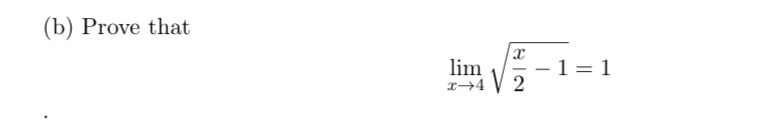 (b) Prove that

$$\lim_{x \to 4} \sqrt{\frac{x}{2} - 1} = 1$$

.